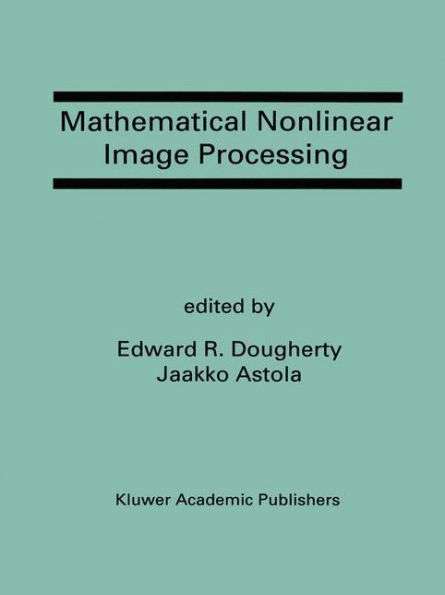 Mathematical Nonlinear Image Processing

edited by

Edward R. Dougherty
Jaakko Astola

Kluwer Academic Publishers